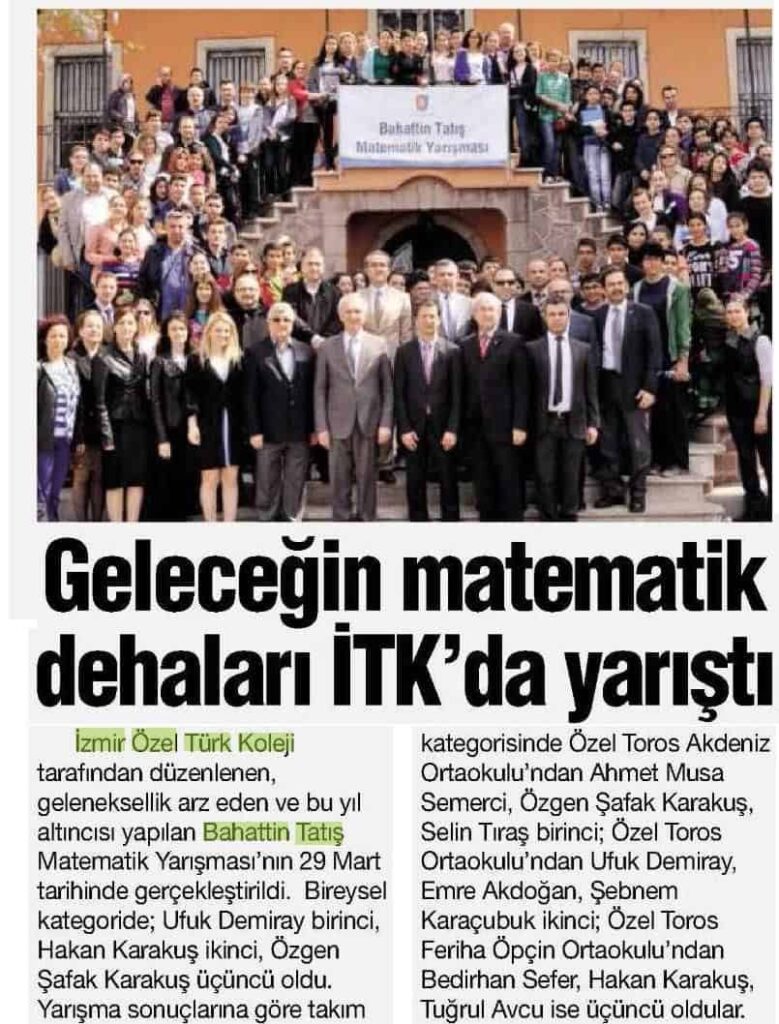 Bahattin Tatış
Matematik Yarışması

Geleceğin matematik dehaları İTK'da yarıştı

İzmir Özel Türk Koleji tarafından düzenlenen, geleneksellik arz eden ve bu yıl altıncısı yapılan Bahattin Tatış Matematik Yarışması'nın 29 Mart tarihinde gerçekleştirildi. Bireysel kategoride; Ufuk Demiray birinci, Hakan Karakuş ikinci, Özgen Şafak Karakuş üçüncü oldu. Yarışma sonuçlarına göre takım kategorisinde Özel Toros Akdeniz Ortaokulu'ndan Ahmet Musa Semerci, Özgen Şafak Karakuş, Selin Tıraş birinci; Özel Toros Ortaokulu'ndan Ufuk Demiray, Emre Akdoğan, Şebnem Karaçubuk ikinci; Özel Toros Feriha Öpçin Ortaokulu'ndan Bedirhan Sefer, Hakan Karakuş, Tuğrul Avcu ise üçüncü oldular.